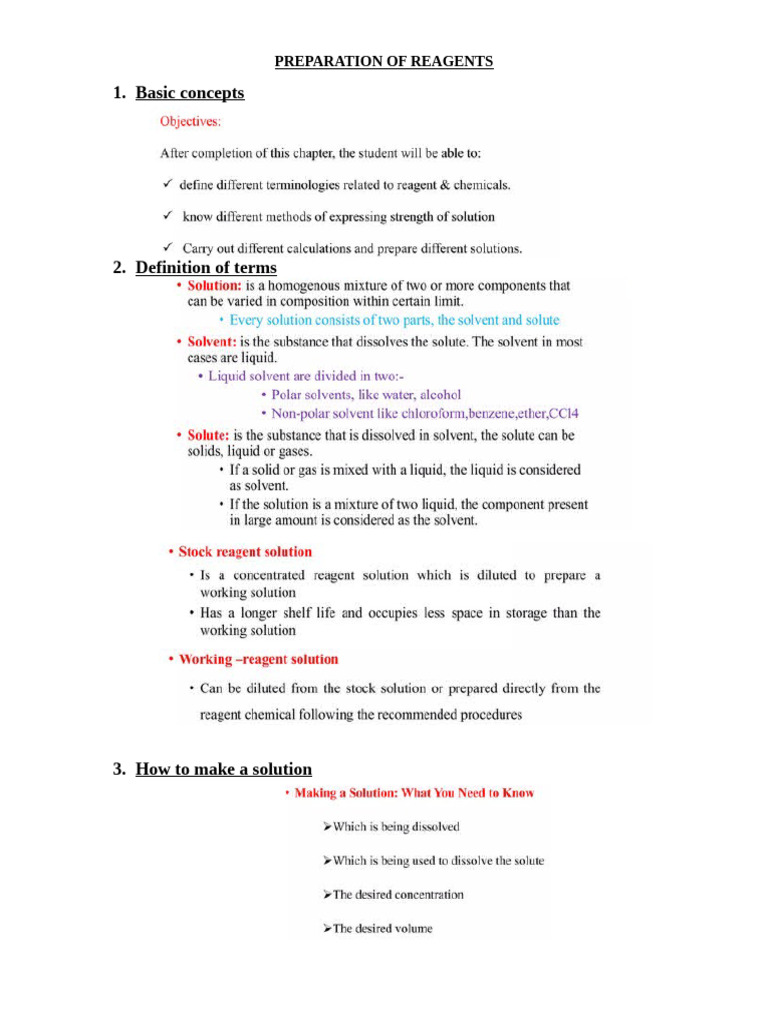 PREPARATION OF REAGENTS

1. Basic concepts

Objectives:

After completion of this chapter, the student will be able to:

✓ define different terminologies related to reagent & chemicals.

✓ know different methods of expressing strength of solution

✓ Carry out different calculations and prepare different solutions.

2. Definition of terms

• Solution: is a homogenous mixture of two or more components that can be varied in composition within certain limit.

• Every solution consists of two parts, the solvent and solute

• Solvent: is the substance that dissolves the solute. The solvent in most cases are liquid.

• Liquid solvent are divided in two:-

• Polar solvents, like water, alcohol

• Non-polar solvent like chloroform,benzene,ether,CCl4

• Solute: is the substance that is dissolved in solvent, the solute can be solids, liquid or gases.

• If a solid or gas is mixed with a liquid, the liquid is considered as solvent.

• If the solution is a mixture of two liquid, the component present in large amount is considered as the solvent.

• Stock reagent solution

• Is a concentrated reagent solution which is diluted to prepare a working solution

• Has a longer shelf life and occupies less space in storage than the working solution

• Working –reagent solution

• Can be diluted from the stock solution or prepared directly from the reagent chemical following the recommended procedures

3. How to make a solution

• Making a Solution: What You Need to Know

➢Which is being dissolved

➢Which is being used to dissolve the solute

➢The desired concentration

➢The desired volume